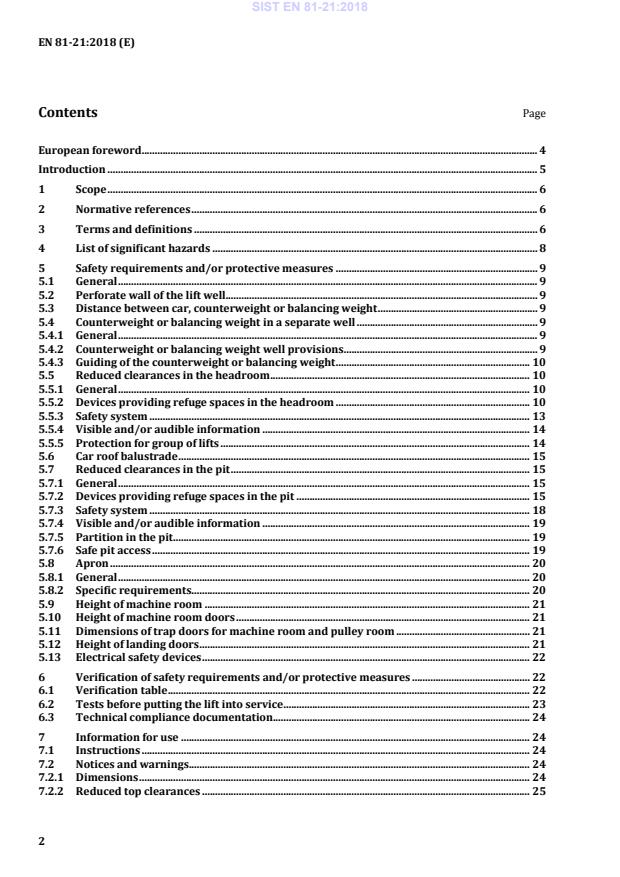 SIST EN 81-21:2018

EN 81-21:2018 (E)

Contents Page

European foreword 4
Introduction 5
1 Scope 6
2 Normative references 6
3 Terms and definitions 6
4 List of significant hazards 8
5 Safety requirements and/or protective measures 9
5.1 General 9
5.2 Perforate wall of the lift well 9
5.3 Distance between car, counterweight or balancing weight 9
5.4 Counterweight or balancing weight in a separate well 9
5.4.1 General 9
5.4.2 Counterweight or balancing weight well provisions 9
5.4.3 Guiding of the counterweight or balancing weight 10
5.5 Reduced clearances in the headroom 10
5.5.1 General 10
5.5.2 Devices providing refuge spaces in the headroom 10
5.5.3 Safety system 13
5.5.4 Visible and/or audible information 14
5.5.5 Protection for group of lifts 14
5.6 Car roof balustrade 15
5.7 Reduced clearances in the pit 15
5.7.1 General 15
5.7.2 Devices providing refuge spaces in the pit 15
5.7.3 Safety system 18
5.7.4 Visible and/or audible information 19
5.7.5 Partition in the pit 19
5.7.6 Safe pit access 19
5.8 Apron 20
5.8.1 General 20
5.8.2 Specific requirements 20
5.9 Height of machine room 21
5.10 Height of machine room doors 21
5.11 Dimensions of trap doors for machine room and pulley room 21
5.12 Height of landing doors 21
5.13 Electrical safety devices 22
6 Verification of safety requirements and/or protective measures 22
6.1 Verification table 22
6.2 Tests before putting the lift into service 23
6.3 Technical compliance documentation 24
7 Information for use 24
7.1 Instructions 24
7.2 Notices and warnings 24
7.2.1 Dimensions 24
7.2.2 Reduced top clearances 25

2